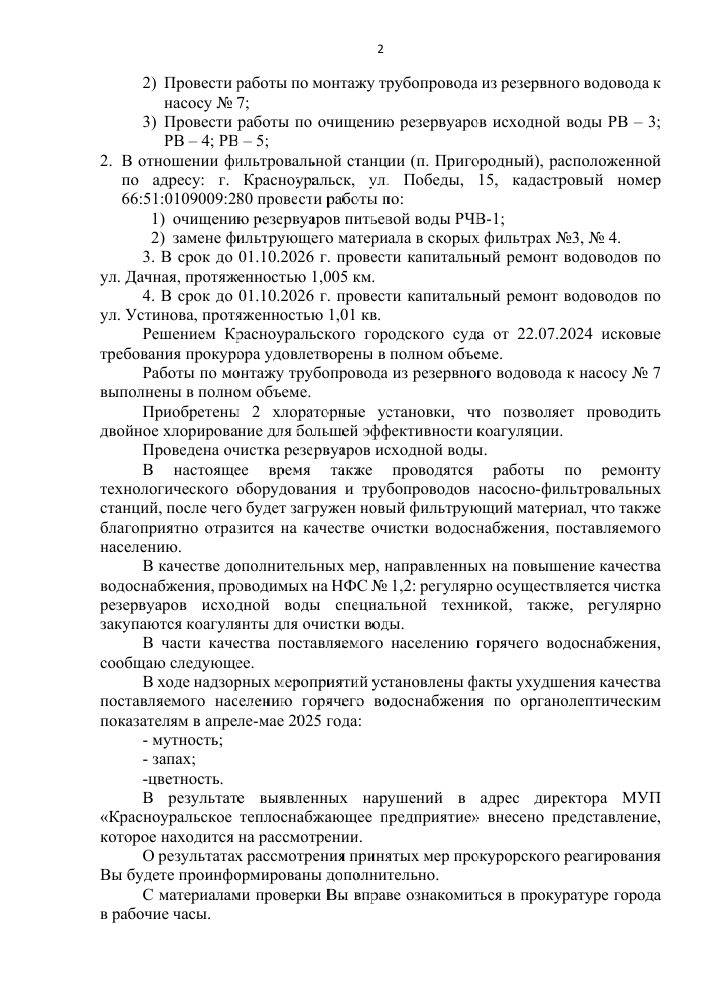 2

2) Провести работы по монтажу трубопровода из резервного водовода к насосу № 7;

3) Провести работы по очищению резервуаров исходной воды РВ – 3; РВ – 4; РВ – 5;

2. В отношении фильтровальной станции (п. Пригородный), расположенной по адресу: г. Красноуральск, ул. Победы, 15, кадастровый номер 66:51:0109009:280 провести работы по:

1) очищению резервуаров питьевой воды РЧВ-1;

2) замене фильтрующего материала в скорых фильтрах №3, № 4.

3. В срок до 01.10.2026 г. провести капитальный ремонт водоводов по ул. Дачная, протяженностью 1,005 км.

4. В срок до 01.10.2026 г. провести капитальный ремонт водоводов по ул. Устинова, протяженностью 1,01 кв.

Решением Красноуральского городского суда от 22.07.2024 исковые требования прокурора удовлетворены в полном объеме.

Работы по монтажу трубопровода из резервного водовода к насосу № 7 выполнены в полном объеме.

Приобретены 2 хлораторные установки, что позволяет проводить двойное хлорирование для большей эффективности коагуляции.

Проведена очистка резервуаров исходной воды.

В настоящее время также проводятся работы по ремонту технологического оборудования и трубопроводов насосно-фильтровальных станций, после чего будет загружен новый фильтрующий материал, что также благоприятно отразится на качестве очистки водоснабжения, поставляемого населению.

В качестве дополнительных мер, направленных на повышение качества водоснабжения, проводимых на НФС № 1,2: регулярно осуществляется чистка резервуаров исходной воды специальной техникой, также, регулярно закупаются коагулянты для очистки воды.

В части качества поставляемого населению горячего водоснабжения, сообщаю следующее.

В ходе надзорных мероприятий установлены факты ухудшения качества поставляемого населению горячего водоснабжения по органолептическим показателям в апреле-мае 2025 года:

- мутность;

- запах;

-цветность.

В результате выявленных нарушений в адрес директора МУП «Красноуральское теплоснабжающее предприятие» внесено представление, которое находится на рассмотрении.

О результатах рассмотрения принятых мер прокурорского реагирования Вы будете проинформированы дополнительно.

С материалами проверки Вы вправе ознакомиться в прокуратуре города в рабочие часы.